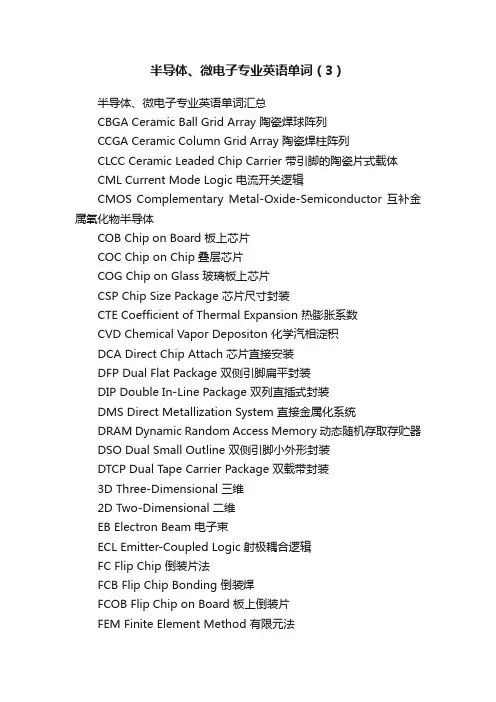 半导体、微电子专业英语单词（3）

半导体、微电子专业英语单词汇总

CBGA Ceramic Ball Grid Array 陶瓷焊球阵列

CCGA Ceramic Column Grid Array 陶瓷焊柱阵列

CLCC Ceramic Leaded Chip Carrier 带引脚的陶瓷片式载体

CML Current Mode Logic 电流开关逻辑

CMOS Complementary Metal-Oxide-Semiconductor 互补金属氧化物半导体

COB Chip on Board 板上芯片

COC Chip on Chip 叠层芯片

COG Chip on Glass 玻璃板上芯片

CSP Chip Size Package 芯片尺寸封装

CTE Coefficient of Thermal Expansion 热膨胀系数

CVD Chemical Vapor Depositon 化学汽相淀积

DCA Direct Chip Attach 芯片直接安装

DFP Dual Flat Package 双侧引脚扁平封装

DIP Double In-Line Package 双列直插式封装

DMS Direct Metallization System 直接金属化系统

DRAM Dynamic Random Access Memory 动态随机存取存贮器

DSO Dual Small Outline 双侧引脚小外形封装

DTCP Dual Tape Carrier Package 双载带封装

3D Three-Dimensional 三维

2D Two-Dimensional 二维

EB Electron Beam 电子束

ECL Emitter-Coupled Logic 射极耦合逻辑

FC Flip Chip 倒装片法

FCB Flip Chip Bonding 倒装焊

FCOB Flip Chip on Board 板上倒装片

FEM Finite Element Method 有限元法